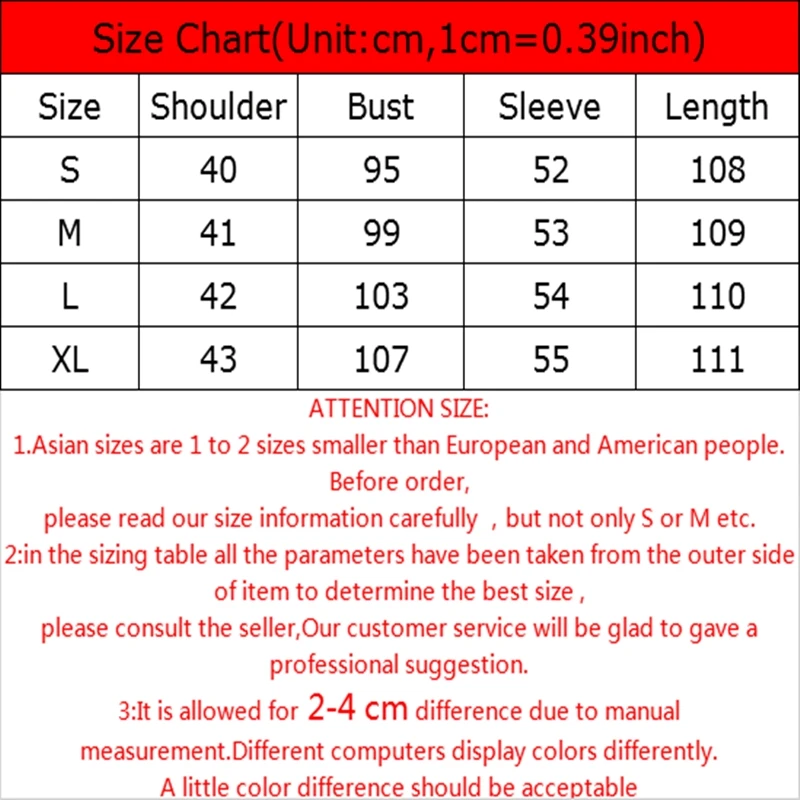 Size Chart(Unit:cm,1cm=0.39inch)

| Size | Shoulder | Bust | Sleeve | Length |
|---|---|---|---|---|
| S | 40 | 95 | 52 | 108 |
| M | 41 | 99 | 53 | 109 |
| L | 42 | 103 | 54 | 110 |
| XL | 43 | 107 | 55 | 111 |

ATTENTION SIZE:
1.Asian sizes are 1 to 2 sizes smaller than European and American people. Before order,
please read our size information carefully , but not only S or M etc.
2:in the sizing table all the parameters have been taken from the outer side of item to determine the best size ,
please consult the seller,Our customer service will be glad to gave a professional suggestion.
3:It is allowed for 2-4 cm difference due to manual measurement.Different computers display colors differently.
A little color difference should be acceptable